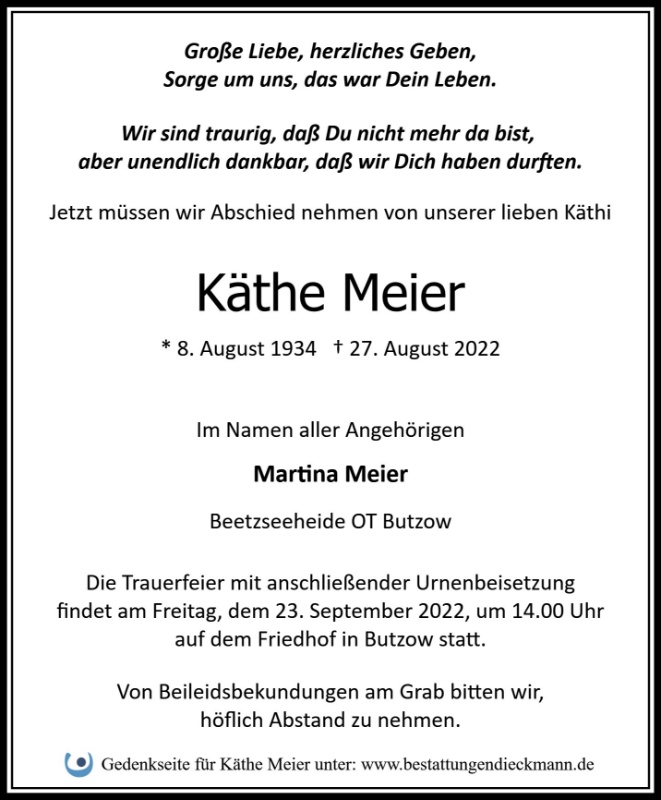 Große Liebe, herzliches Geben,
Sorge um uns, das war Dein Leben.

Wir sind traurig, daß Du nicht mehr da bist,
aber unendlich dankbar, daß wir Dich haben durften.

Jetzt müssen wir Abschied nehmen von unserer lieben Käthi

Käthe Meier

* 8. August 1934 † 27. August 2022

Im Namen aller Angehörigen

Martina Meier

Beetzseeheide OT Butzow

Die Trauerfeier mit anschließender Urnenbeisetzung findet am Freitag, dem 23. September 2022, um 14.00 Uhr auf dem Friedhof in Butzow statt.

Von Beileidsbekundungen am Grab bitten wir, höflich Abstand zu nehmen.

Gedenkseite für Käthe Meier unter: www.bestattungendieckmann.de